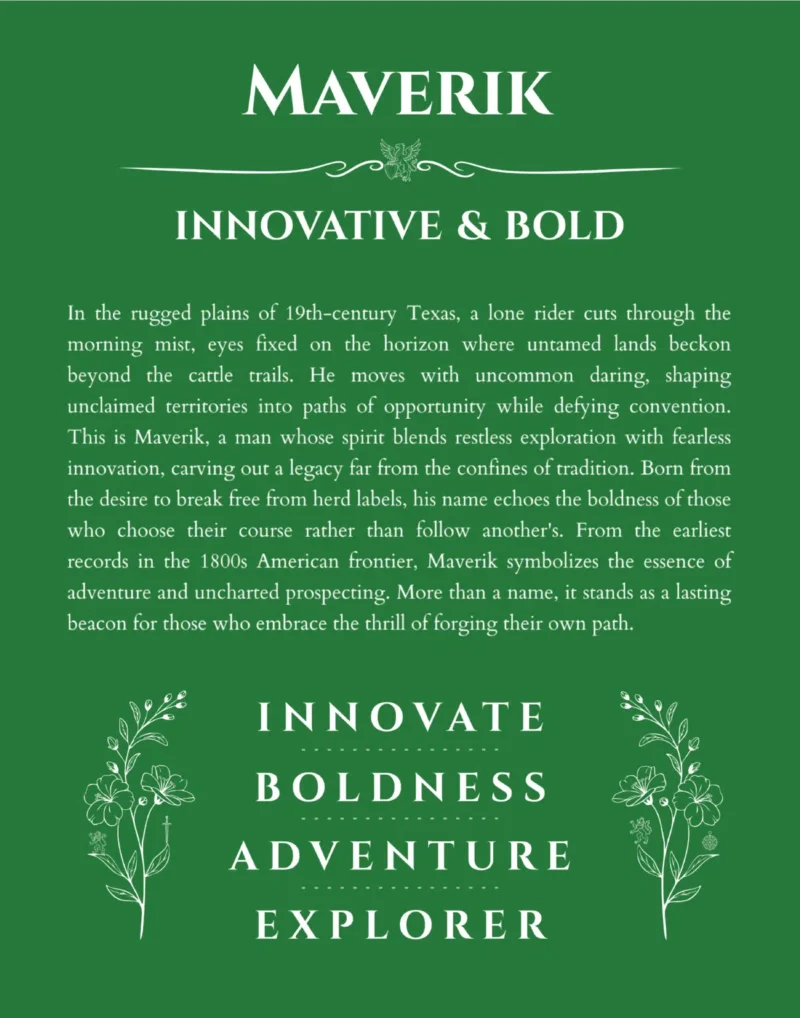 MAVERIK

INNOVATIVE & BOLD

In the rugged plains of 19th-century Texas, a lone rider cuts through the morning mist, eyes fixed on the horizon where untamed lands beckon beyond the cattle trails. He moves with uncommon daring, shaping unclaimed territories into paths of opportunity while defying convention. This is Maverik, a man whose spirit blends restless exploration with fearless innovation, carving out a legacy far from the confines of tradition. Born from the desire to break free from herd labels, his name echoes the boldness of those who choose their course rather than follow another's. From the earliest records in the 1800s American frontier, Maverik symbolizes the essence of adventure and uncharted prospecting. More than a name, it stands as a lasting beacon for those who embrace the thrill of forging their own path.

INNOVATE

BOLDNESS

ADVENTURE

EXPLORER